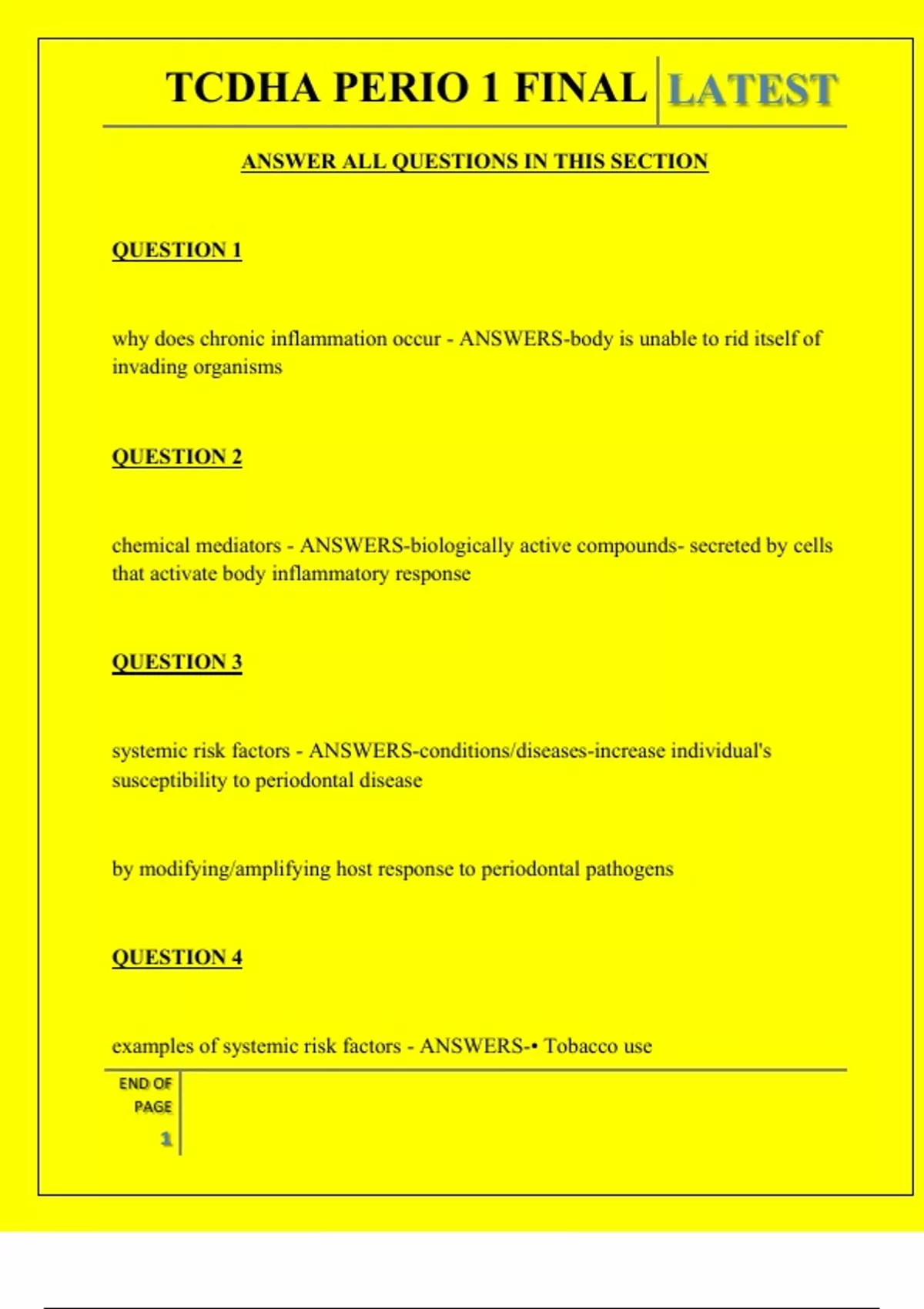 TCDHA PERIO 1 FINAL LATEST

ANSWER ALL QUESTIONS IN THIS SECTION

QUESTION 1

why does chronic inflammation occur - ANSWERS-body is unable to rid itself of invading organisms

QUESTION 2

chemical mediators - ANSWERS-biologically active compounds- secreted by cells that activate body inflammatory response

QUESTION 3

systemic risk factors - ANSWERS-conditions/diseases-increase individual's susceptibility to periodontal disease

by modifying/amplifying host response to periodontal pathogens

QUESTION 4

examples of systemic risk factors - ANSWERS-• Tobacco use

END OF PAGE

1